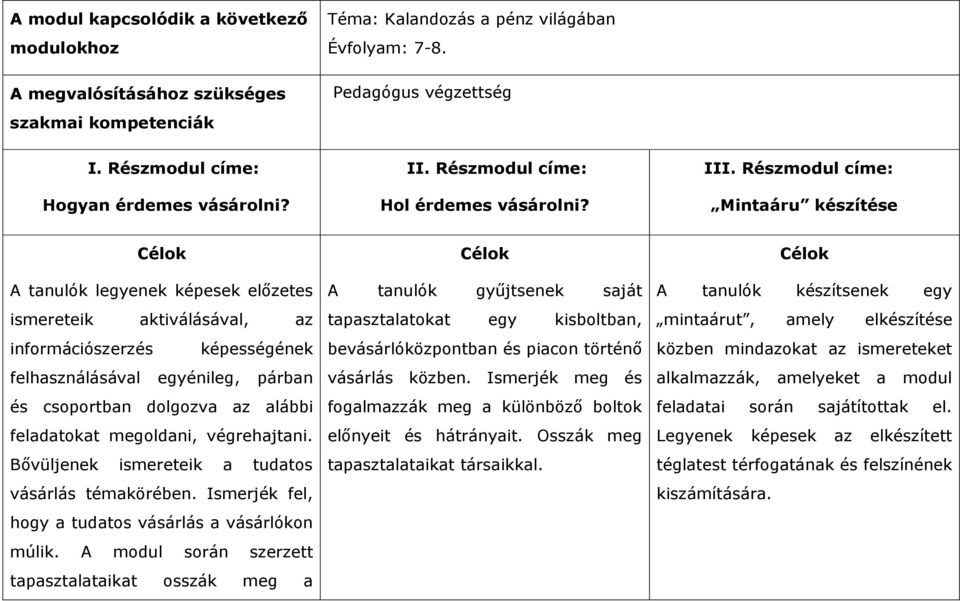 | A modul kapcsolódik a következő modulokhoz | Téma: Kalandozás a pénz világában Évfolyam: 7-8. | |
|---|---|---|
| A megvalósításához szükséges szakmai kompetenciák | Pedagógus végzettség | |
| I. Részmodul címe: Hogyan érdemes vásárolni? | II. Részmodul címe: Hol érdemes vásárolni? | III. Részmodul címe: „Mintaáru” készítése |
| Célok | Célok | Célok |
| A tanulók legyenek képesek előzetes ismereteik aktiválásával, az információszerzés képességének felhasználásával egyénileg, párban és csoportban dolgozva az alábbi feladatokat megoldani, végrehajtani. Bővüljenek ismereteik a tudatos vásárlás témakörében. Ismerjék fel, hogy a tudatos vásárlás a vásárlókon múlik. A modul során szerzett tapasztalataikat osszák meg a | A tanulók gyűjtsenek saját tapasztalatokat egy kisboltban, bevásárlóközpontban és piacon történő vásárlás közben. Ismerjék meg és fogalmazzák meg a különböző boltok előnyeit és hátrányait. Osszák meg tapasztalataikat társaikkal. | A tanulók készítsenek egy „mintaárut”, amely elkészítése közben mindazokat az ismereteket alkalmazzák, amelyeket a modul feladatai során sajátítottak el. Legyenek képesek az elkészített téglatest térfogatának és felszínének kiszámítására. |